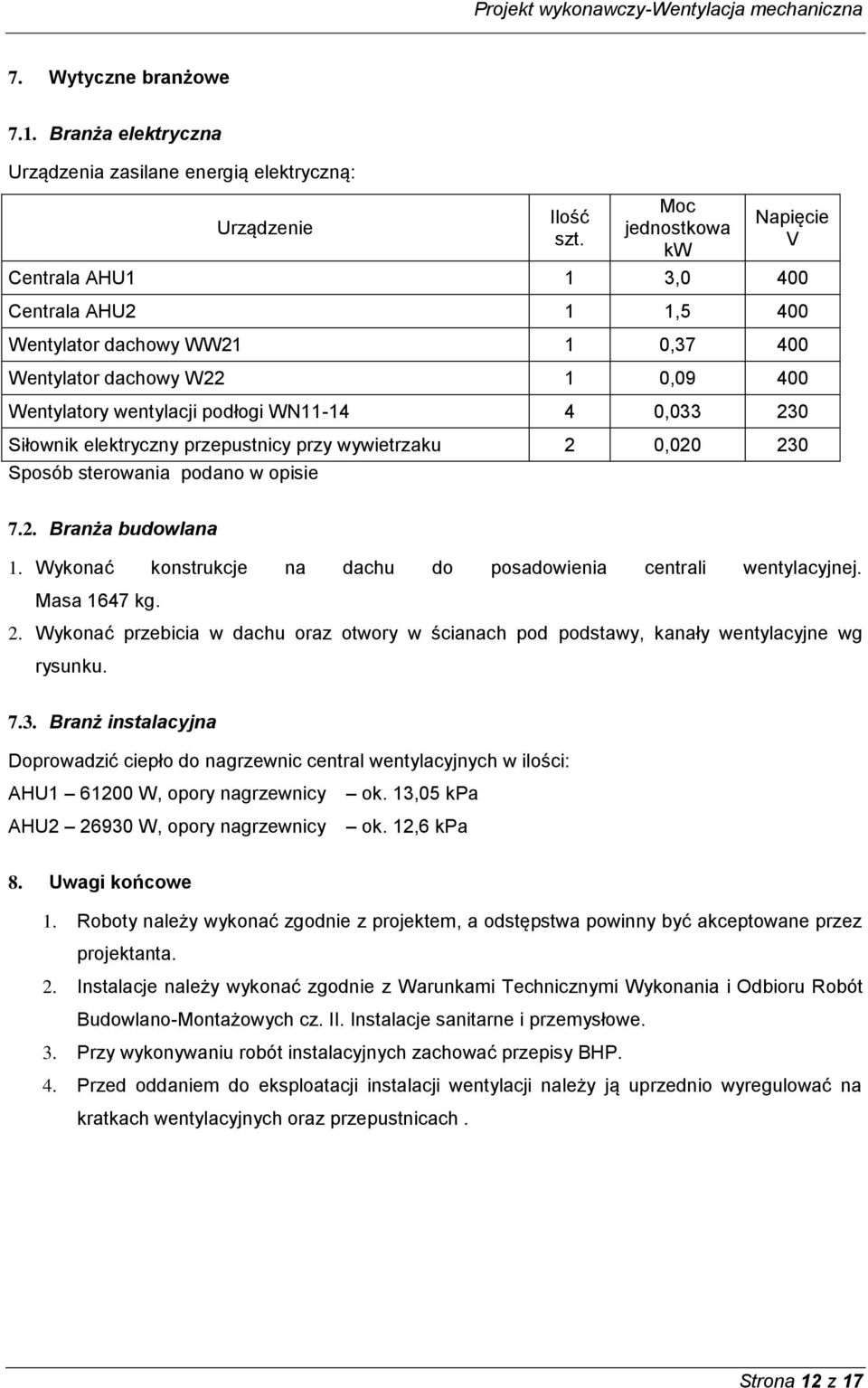 Projekt wykonawczy-Wentylacja mechaniczna

7. Wytyczne branżowe

7.1. Branża elektryczna

Urządzenia zasilane energią elektryczną:

| Urządzenie | Ilość szt. | Moc jednostkowa kW | Napięcie V |
|---|---|---|---|
| Centrala AHU1 | 1 | 3,0 | 400 |
| Centrala AHU2 | 1 | 1,5 | 400 |
| Wentylator dachowy WW21 | 1 | 0,37 | 400 |
| Wentylator dachowy W22 | 1 | 0,09 | 400 |
| Wentylatory wentylacji podłogi WN11-14 | 4 | 0,033 | 230 |
| Siłownik elektryczny przepustnicy przy wywietrzaku | 2 | 0,020 | 230 |

Sposób sterowania podano w opisie

7.2. Branża budowlana

1. Wykonać konstrukcje na dachu do posadowienia centrali wentylacyjnej. Masa 1647 kg.
2. Wykonać przebicia w dachu oraz otwory w ścianach pod podstawy, kanały wentylacyjne wg rysunku.

7.3. Branż instalacyjna

Doprowadzić ciepło do nagrzewnic central wentylacyjnych w ilości:
AHU1 – 61200 W, opory nagrzewnicy – ok. 13,05 kPa
AHU2 – 26930 W, opory nagrzewnicy – ok. 12,6 kPa

8. Uwagi końcowe

1. Roboty należy wykonać zgodnie z projektem, a odstępstwa powinny być akceptowane przez projektanta.
2. Instalacje należy wykonać zgodnie z Warunkami Technicznymi Wykonania i Odbioru Robót Budowlano-Montażowych cz. II. Instalacje sanitarne i przemysłowe.
3. Przy wykonywaniu robót instalacyjnych zachować przepisy BHP.
4. Przed oddaniem do eksploatacji instalacji wentylacji należy ją uprzednio wyregulować na kratkach wentylacyjnych oraz przepustnicach .

Strona 12 z 17